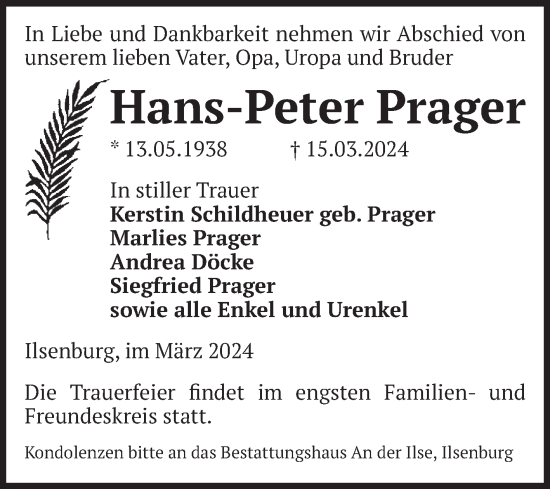 In Liebe und Dankbarkeit nehmen wir Abschied von unserem lieben Vater, Opa, Uropa und Bruder

Hans-Peter Prager

* 13.05.1938 † 15.03.2024

In stiller Trauer
Kerstin Schildheuer geb. Prager
Marlies Prager
Andrea Döcke
Siegfried Prager
sowie alle Enkel und Urenkel

Ilsenburg, im März 2024

Die Trauerfeier findet im engsten Familien- und Freundeskreis statt.

Kondolenzen bitte an das Bestattungshaus An der Ilse, Ilsenburg